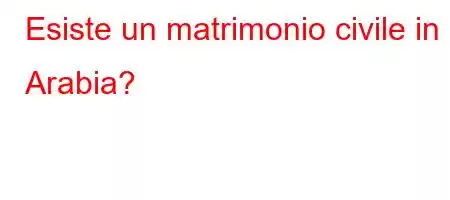 Esiste un matrimonio civile in Arabia?